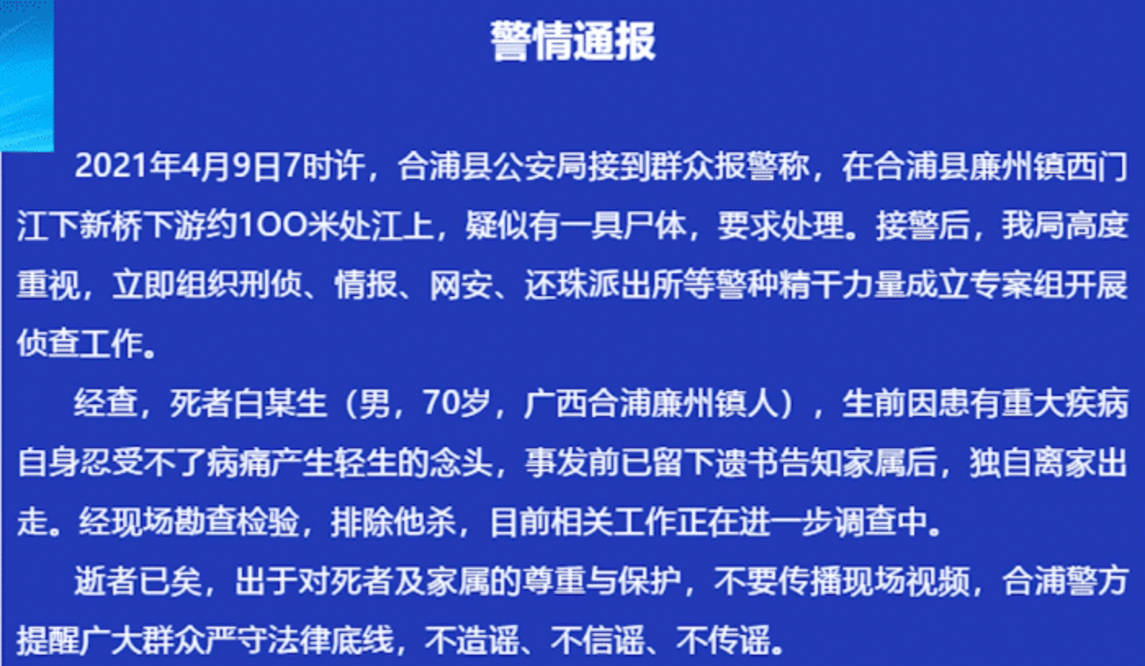 警情通报

2021年4月9日7时许，合浦县公安局接到群众报警称，在合浦县廉州镇西门江下新桥下游约100米处江上，疑似有一具尸体，要求处理。接警后，我局高度重视，立即组织刑侦、情报、网安、还珠派出所等警种精干力量成立专案组开展侦查工作。

经查，死者白某生（男，70岁，广西合浦廉州镇人），生前因患有重大疾病自身忍受不了病痛产生轻生的念头，事发前已留下遗书告知家属后，独自离家出走。经现场勘查检验，排除他杀，目前相关工作正在进一步调查中。

逝者已矣，出于对死者及家属的尊重与保护，不要传播现场视频，合浦警方提醒广大群众严守法律底线，不造谣、不信谣、不传谣。